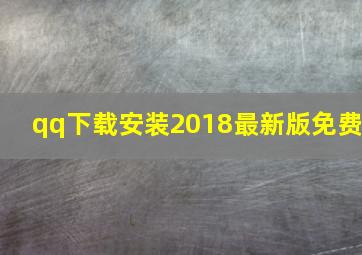 qq下载安装2018最新版免费